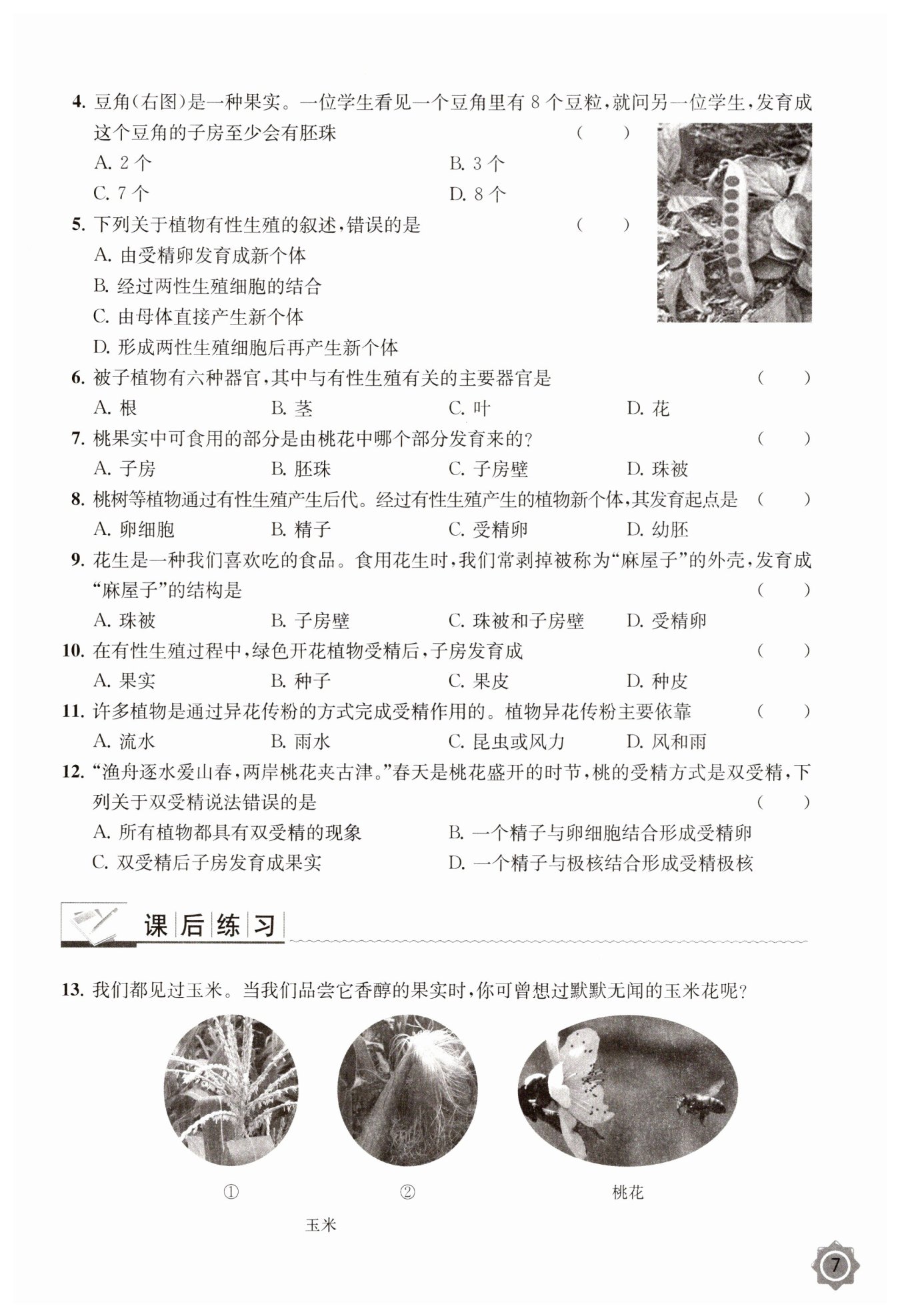 4. 豆角(右图)是一种果实。一位学生看见一个豆角里有 8 个豆粒,就问另一位学生,发育成这个豆角的子房至少会有胚珠 ( )

A. 2 个
B. 3 个
C. 7 个
D. 8 个

5. 下列关于植物有性生殖的叙述,错误的是 ( )

A. 由受精卵发育成新个体
B. 经过两性生殖细胞的结合
C. 由母体直接产生新个体
D. 形成两性生殖细胞后再产生新个体

6. 被子植物有六种器官,其中与有性生殖有关的主要器官是 ( )

A. 根
B. 茎
C. 叶
D. 花

7. 桃果实中可食用的部分是由桃花中哪个部分发育来的? ( )

A. 子房
B. 胚珠
C. 子房壁
D. 珠被

8. 桃树等植物通过有性生殖产生后代。经过有性生殖产生的植物新个体,其发育起点是 ( )

A. 卵细胞
B. 精子
C. 受精卵
D. 幼胚

9. 花生是一种我们喜欢吃的食品。食用花生时,我们常剥掉被称为“麻屋子”的外壳,发育成“麻屋子”的结构是 ( )

A. 珠被
B. 子房壁
C. 珠被和子房壁
D. 受精卵

10. 在有性生殖过程中,绿色开花植物受精后,子房发育成 ( )

A. 果实
B. 种子
C. 果皮
D. 种皮

11. 许多植物是通过异花传粉的方式完成受精作用的。植物异花传粉主要依靠 ( )

A. 流水
B. 雨水
C. 昆虫或风力
D. 风和雨

12. “渔舟逐水爱山春,两岸桃花夹古津。”春天是桃花盛开的时节,桃的受精方式是双受精,下列关于双受精说法错误的是 ( )

A. 所有植物都具有双受精的现象
B. 一个精子与卵细胞结合形成受精卵
C. 双受精后子房发育成果实
D. 一个精子与极核结合形成受精极核

课后练习

13. 我们都见过玉米。当我们品尝它香醇的果实时,你可曾想过默默无闻的玉米花呢?

①
②
桃花
玉米

7